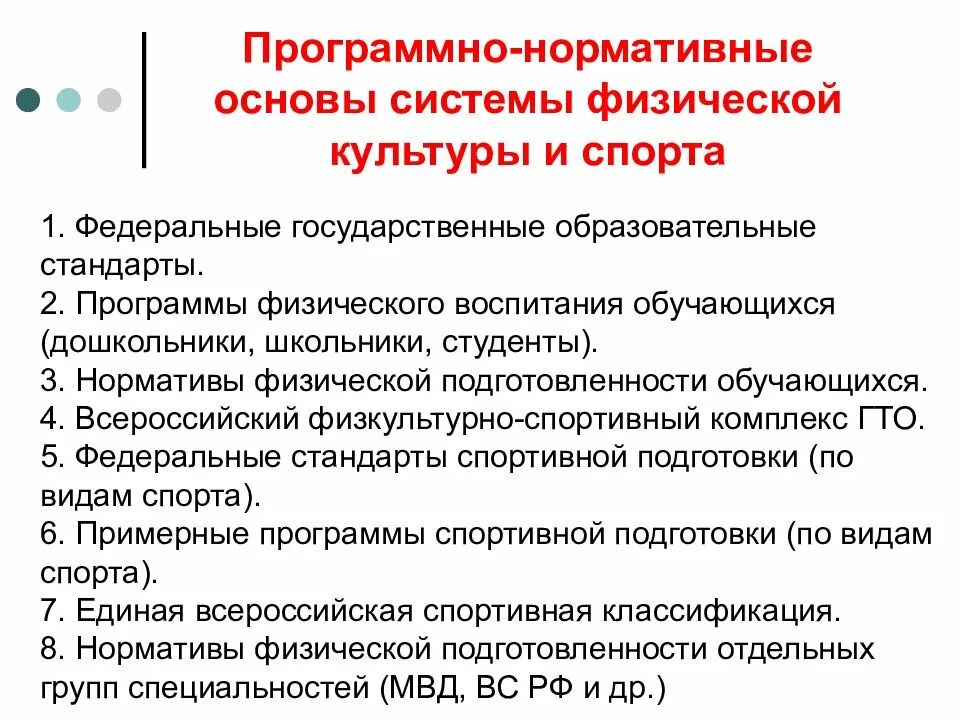 Программно-нормативные основы системы физической культуры и спорта

1. Федеральные государственные образовательные стандарты.
2. Программы физического воспитания обучающихся (дошкольники, школьники, студенты).
3. Нормативы физической подготовленности обучающихся.
4. Всероссийский физкультурно-спортивный комплекс ГТО.
5. Федеральные стандарты спортивной подготовки (по видам спорта).
6. Примерные программы спортивной подготовки (по видам спорта).
7. Единая всероссийская спортивная классификация.
8. Нормативы физической подготовленности отдельных групп специальностей (МВД, ВС РФ и др.)